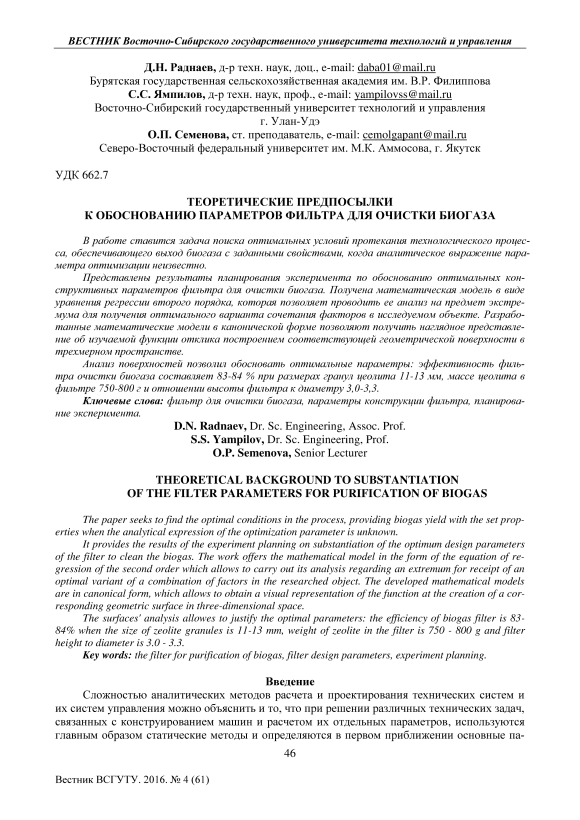 ВЕСТНИК Восточно-Сибирского государственного университета технологий и управления

Д.Н. Раднаев, д-р техн. наук, доц., e-mail: daba01@mail.ru
Бурятская государственная сельскохозяйственная академия им. В.Р. Филиппова
С.С. Ямпилов, д-р техн. наук, проф., e-mail: yampilovss@mail.ru
Восточно-Сибирский государственный университет технологий и управления
г. Улан-Удэ
О.П. Семенова, ст. преподаватель, e-mail: cemolgapant@mail.ru
Северо-Восточный федеральный университет им. М.К. Аммосова, г. Якутск

УДК 662.7

ТЕОРЕТИЧЕСКИЕ ПРЕДПОСЫЛКИ
К ОБОСНОВАНИЮ ПАРАМЕТРОВ ФИЛЬТРА ДЛЯ ОЧИСТКИ БИОГАЗА

В работе ставится задача поиска оптимальных условий протекания технологического процесса, обеспечивающего выход биогаза с заданными свойствами, когда аналитическое выражение параметра оптимизации неизвестно.

Представлены результаты планирования эксперимента по обоснованию оптимальных конструктивных параметров фильтра для очистки биогаза. Получена математическая модель в виде уравнения регрессии второго порядка, которая позволяет проводить ее анализ на предмет экстремума для получения оптимального варианта сочетания факторов в исследуемом объекте. Разработанные математические модели в канонической форме позволяют получить наглядное представление об изучаемой функции отклика построением соответствующей геометрической поверхности в трехмерном пространстве.

Анализ поверхностей позволил обосновать оптимальные параметры: эффективность фильтра очистки биогаза составляет 83-84 % при размерах гранул цеолита 11-13 мм, массе цеолита в фильтре 750-800 г и отношении высоты фильтра к диаметру 3,0-3,3.

Ключевые слова: фильтр для очистки биогаза, параметры конструкции фильтра, планирование эксперимента.

D.N. Radnaev, Dr. Sc. Engineering, Assoc. Prof.
S.S. Yampilov, Dr. Sc. Engineering, Prof.
O.P. Semenova, Senior Lecturer

THEORETICAL BACKGROUND TO SUBSTANTIATION
OF THE FILTER PARAMETERS FOR PURIFICATION OF BIOGAS

The paper seeks to find the optimal conditions in the process, providing biogas yield with the set properties when the analytical expression of the optimization parameter is unknown.

It provides the results of the experiment planning on substantiation of the optimum design parameters of the filter to clean the biogas. The work offers the mathematical model in the form of the equation of regression of the second order which allows to carry out its analysis regarding an extremum for receipt of an optimal variant of a combination of factors in the researched object. The developed mathematical models are in canonical form, which allows to obtain a visual representation of the function at the creation of a corresponding geometric surface in three-dimensional space.

The surfaces' analysis allowes to justify the optimal parameters: the efficiency of biogas filter is 83-84% when the size of zeolite granules is 11-13 mm, weight of zeolite in the filter is 750 - 800 g and filter height to diameter is 3.0 - 3.3.

Key words: the filter for purification of biogas, filter design parameters, experiment planning.

Введение

Сложностью аналитических методов расчета и проектирования технических систем и их систем управления можно объяснить и то, что при решении различных технических задач, связанных с конструированием машин и расчетом их отдельных параметров, используются главным образом статические методы и определяются в первом приближении основные па-

46

Вестник ВСГУТУ. 2016. № 4 (61)